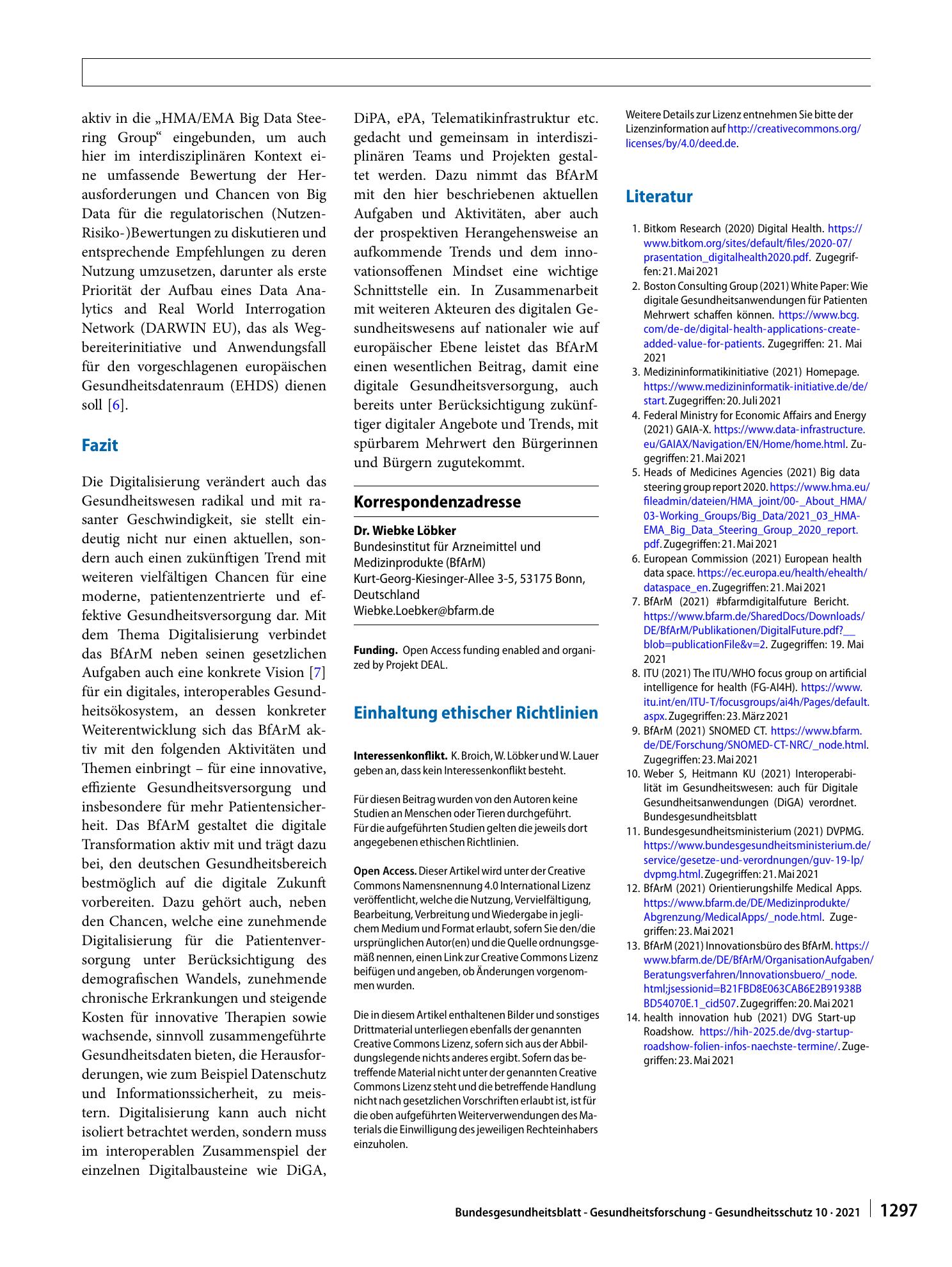 aktiv in die „HMA/EMA Big Data Steering Group“ eingebunden, um auch hier im interdisziplinären Kontext eine umfassende Bewertung der Herausforderungen und Chancen von Big Data für die regulatorischen (Nutzen-Risiko-)Bewertungen zu diskutieren und entsprechende Empfehlungen zu deren Nutzung umzusetzen, darunter als erste Priorität der Aufbau eines Data Analytics and Real World Interrogation Network (DARWIN EU), das als Wegbereiterinitiative und Anwendungsfall für den vorgeschlagenen europäischen Gesundheitsdatenraum (EHDS) dienen soll [6].

Fazit

Die Digitalisierung verändert auch das Gesundheitswesen radikal und mit rasanter Geschwindigkeit, sie stellt eindeutig nicht nur einen aktuellen, sondern auch einen zukünftigen Trend mit weiteren vielfältigen Chancen für eine moderne, patientenzentrierte und effektive Gesundheitsversorgung dar. Mit dem Thema Digitalisierung verbindet das BfArM neben seinen gesetzlichen Aufgaben auch eine konkrete Vision [7] für ein digitales, interoperables Gesundheitsökosystem, an dessen konkreter Weiterentwicklung sich das BfArM aktiv mit den folgenden Aktivitäten und Themen einbringt – für eine innovative, effiziente Gesundheitsversorgung und insbesondere für mehr Patientensicherheit. Das BfArM gestaltet die digitale Transformation aktiv mit und trägt dazu bei, den deutschen Gesundheitsbereich bestmöglich auf die digitale Zukunft vorbereiten. Dazu gehört auch, neben den Chancen, welche eine zunehmende Digitalisierung für die Patientenversorgung unter Berücksichtigung des demografischen Wandels, zunehmende chronische Erkrankungen und steigende Kosten für innovative Therapien sowie wachsende, sinnvoll zusammengeführte Gesundheitsdaten bieten, die Herausforderungen, wie zum Beispiel Datenschutz und Informationssicherheit, zu meistern. Digitalisierung kann auch nicht isoliert betrachtet werden, sondern muss im interoperablen Zusammenspiel der einzelnen Digitalbausteine wie DiGA, DiPA, ePA, Telematikinfrastruktur etc. gedacht und gemeinsam in interdisziplinären Teams und Projekten gestaltet werden. Dazu nimmt das BfArM mit den hier beschriebenen aktuellen Aufgaben und Aktivitäten, aber auch der prospektiven Herangehensweise an aufkommende Trends und dem innovationsoffenen Mindset eine wichtige Schnittstelle ein. In Zusammenarbeit mit weiteren Akteuren des digitalen Gesundheitswesens auf nationaler wie auf europäischer Ebene leistet das BfArM einen wesentlichen Beitrag, damit eine digitale Gesundheitsversorgung, auch bereits unter Berücksichtigung zukünftiger digitaler Angebote und Trends, mit spürbarem Mehrwert den Bürgerinnen und Bürgern zugutekommt.

Korrespondenzadresse

Dr. Wiebke Löbker
Bundesinstitut für Arzneimittel und Medizinprodukte (BfArM)
Kurt-Georg-Kiesinger-Allee 3-5, 53175 Bonn, Deutschland
Wiebke.Loebker@bfarm.de

Funding. Open Access funding enabled and organized by Projekt DEAL.

Einhaltung ethischer Richtlinien

Interessenkonflikt. K. Broich, W. Löbker und W. Lauer geben an, dass kein Interessenkonflikt besteht.

Für diesen Beitrag wurden von den Autoren keine Studien an Menschen oder Tieren durchgeführt. Für die aufgeführten Studien gelten die jeweils dort angegebenen ethischen Richtlinien.

Open Access. Dieser Artikel wird unter der Creative Commons Namensnennung 4.0 International Lizenz veröffentlicht, welche die Nutzung, Vervielfältigung, Bearbeitung, Verbreitung und Wiedergabe in jeglichem Medium und Format erlaubt, sofern Sie den/die ursprünglichen Autor(en) und die Quelle ordnungsgemäß nennen, einen Link zur Creative Commons Lizenz beifügen und angeben, ob Änderungen vorgenommen wurden.

Die in diesem Artikel enthaltenen Bilder und sonstiges Drittmaterial unterliegen ebenfalls der genannten Creative Commons Lizenz, sofern sich aus der Abbildungslegende nichts anderes ergibt. Sofern das betreffende Material nicht unter der genannten Creative Commons Lizenz steht und die betreffende Handlung nicht nach gesetzlichen Vorschriften erlaubt ist, ist für die oben aufgeführten Weiterverwendungen des Materials die Einwilligung des jeweiligen Rechteinhabers einzuholen.

Weitere Details zur Lizenz entnehmen Sie bitte der Lizenzinformation auf http://creativecommons.org/licenses/by/4.0/deed.de.

Literatur

1. Bitkom Research (2020) Digital Health. https://www.bitkom.org/sites/default/files/2020-07/prasentation_digitalhealth2020.pdf. Zugegriffen: 21. Mai 2021
2. Boston Consulting Group (2021) White Paper: Wie digitale Gesundheitsanwendungen für Patienten Mehrwert schaffen können. https://www.bcg.com/de-de/digital-health-applications-create-added-value-for-patients. Zugegriffen: 21. Mai 2021
3. Medizininformatikinitiative (2021) Homepage. https://www.medizininformatik-initiative.de/de/start. Zugegriffen: 20. Juli 2021
4. Federal Ministry for Economic Affairs and Energy (2021) GAIA-X. https://www.data-infrastructure.eu/GAIAX/Navigation/EN/Home/home.html. Zugegriffen: 21. Mai 2021
5. Heads of Medicines Agencies (2021) Big data steering group report 2020. https://www.hma.eu/fileadmin/dateien/HMA_joint/00-_About_HMA/03-Working_Groups/Big_Data/2021_03_HMA-EMA_Big_Data_Steering_Group_2020_report.pdf. Zugegriffen: 21. Mai 2021
6. European Commission (2021) European health data space. https://ec.europa.eu/health/ehealth/dataspace_en. Zugegriffen: 21. Mai 2021
7. BfArM (2021) #bfarmdigitalfuture Bericht. https://www.bfarm.de/SharedDocs/Downloads/DE/BfArM/Publikationen/DigitalFuture.pdf?__blob=publicationFile&v=2. Zugegriffen: 19. Mai 2021
8. ITU (2021) The ITU/WHO focus group on artificial intelligence for health (FG-AI4H). https://www.itu.int/en/ITU-T/focusgroups/ai4h/Pages/default.aspx. Zugegriffen: 23. März 2021
9. BfArM (2021) SNOMED CT. https://www.bfarm.de/DE/Forschung/SNOMED-CT-NRC/_node.html. Zugegriffen: 23. Mai 2021
10. Weber S, Heitmann KU (2021) Interoperabilität im Gesundheitswesen: auch für Digitale Gesundheitsanwendungen (DiGA) verordnet. Bundesgesundheitsblatt
11. Bundesgesundheitsministerium (2021) DVPMG. https://www.bundesgesundheitsministerium.de/service/gesetze-und-verordnungen/guv-19-lp/dvpmg.html. Zugegriffen: 21. Mai 2021
12. BfArM (2021) Orientierungshilfe Medical Apps. https://www.bfarm.de/DE/Medizinprodukte/Abgrenzung/MedicalApps/_node.html. Zugegriffen: 23. Mai 2021
13. BfArM (2021) Innovationsbüro des BfArM. https://www.bfarm.de/DE/BfArM/OrganisationAufgaben/Beratungsverfahren/Innovationsbuero/_node.html;jsessionid=B21FBD8E063CAB6E2B91938BBD54070E.1_cid507. Zugegriffen: 20. Mai 2021
14. health innovation hub (2021) DVG Start-up Roadshow. https://hih-2025.de/dvg-startup-roadshow-folien-infos-naechste-termine/. Zugegriffen: 23. Mai 2021

Bundesgesundheitsblatt - Gesundheitsforschung - Gesundheitsschutz 10 · 2021 1297